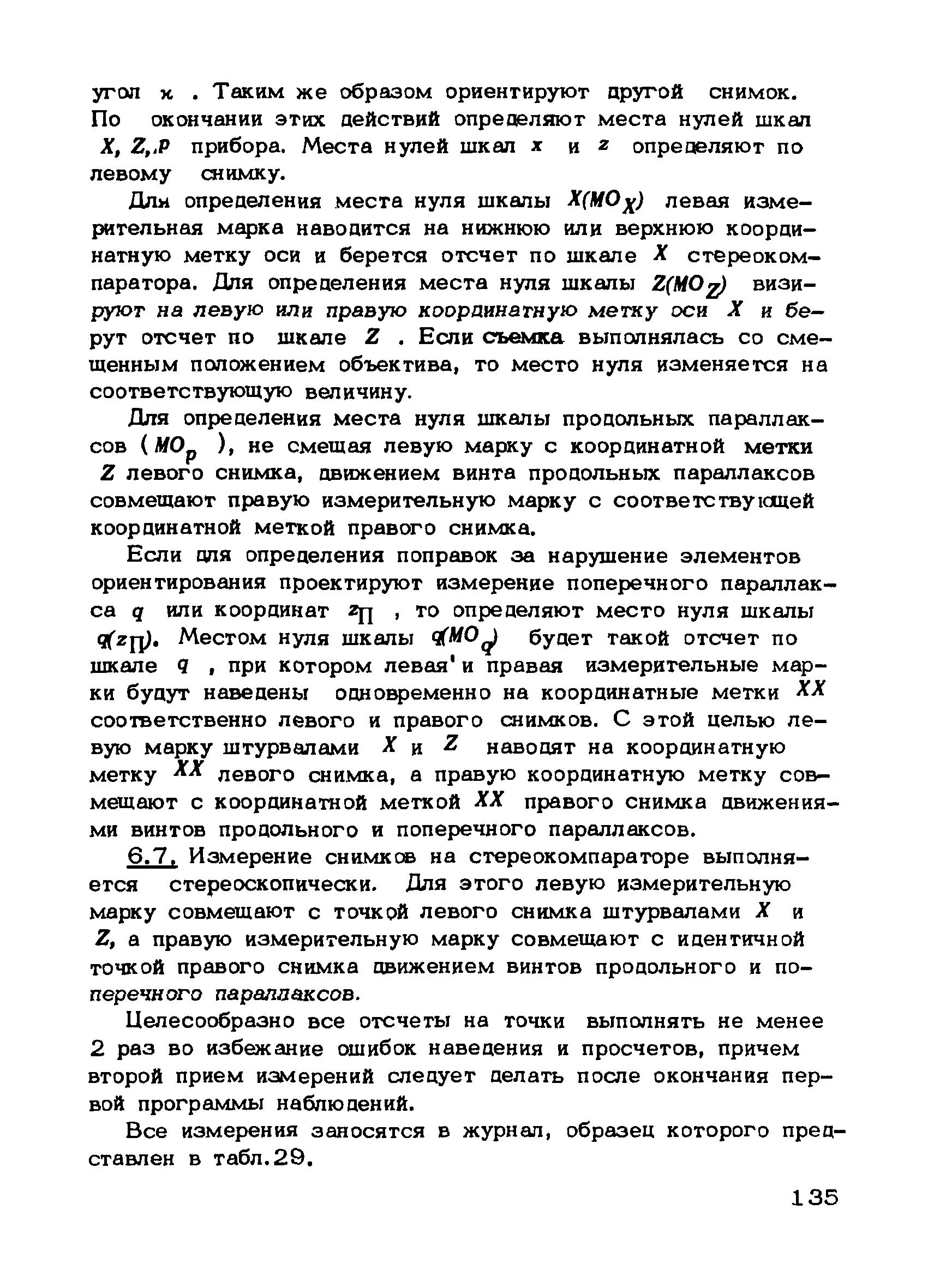 угол $\varkappa$ . Таким же образом ориентируют другой снимок. По окончании этих действий определяют места нулей шкал $X, Z, P$ прибора. Места нулей шкал $x$ и $z$ определяют по левому снимку.

Для определения места нуля шкалы $X(MO_X)$ левая измерительная марка наводится на нижнюю или верхнюю координатную метку оси и берется отсчет по шкале $X$ стереокомпаратора. Для определения места нуля шкалы $Z(MO_Z)$ визируют на левую или правую координатную метку оси $X$ и берут отсчет по шкале $Z$ . Если съемка выполнялась со смещенным положением объектива, то место нуля изменяется на соответствующую величину.

Для определения места нуля шкалы продольных параллаксов ( $MO_p$ ), не смещая левую марку с координатной метки $Z$ левого снимка, движением винта продольных параллаксов совмещают правую измерительную марку с соответствующей координатной меткой правого снимка.

Если для определения поправок за нарушение элементов ориентирования проектируют измерение поперечного параллакса $q$ или координат $z_П$ , то определяют место нуля шкалы $q(z_П)$. Местом нуля шкалы $q(MO_q)$ будет такой отсчет по шкале $q$ , при котором левая' и правая измерительные марки будут наведены одновременно на координатные метки $XX$ соответственно левого и правого снимков. С этой целью левую марку штурвалами $X$ и $Z$ наводят на координатную метку $XX$ левого снимка, а правую координатную метку совмещают с координатной меткой $XX$ правого снимка движениями винтов продольного и поперечного параллаксов.

6.7. Измерение снимков на стереокомпараторе выполняется стереоскопически. Для этого левую измерительную марку совмещают с точкой левого снимка штурвалами $X$ и $Z$, а правую измерительную марку совмещают с идентичной точкой правого снимка движением винтов продольного и поперечного параллаксов.

Целесообразно все отсчеты на точки выполнять не менее 2 раз во избежание ошибок наведения и просчетов, причем второй прием измерений следует делать после окончания первой программы наблюдений.

Все измерения заносятся в журнал, образец которого представлен в табл.29.

135